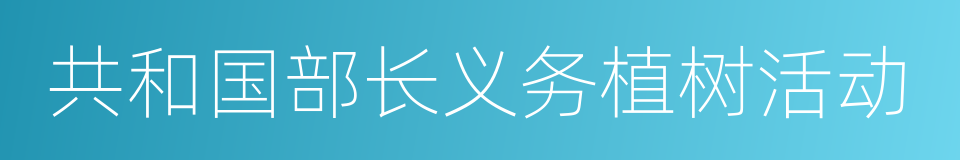 共和国部长义务植树活动